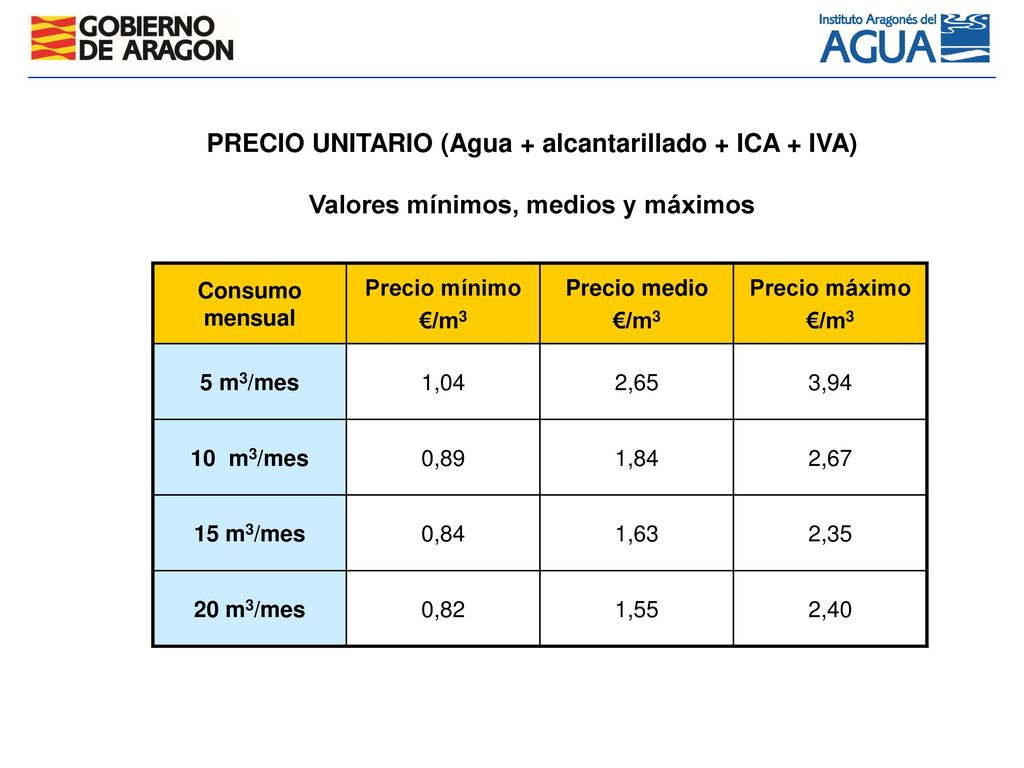 GOBIERNO DE ARAGON

Instituto Aragonés del AGUA

PRECIO UNITARIO (Agua + alcantarillado + ICA + IVA)

Valores mínimos, medios y máximos

| Consumo mensual | Precio mínimo €/$m^3$ | Precio medio €/$m^3$ | Precio máximo €/$m^3$ |
|---|---|---|---|
| 5 $m^3$/mes | 1,04 | 2,65 | 3,94 |
| 10 $m^3$/mes | 0,89 | 1,84 | 2,67 |
| 15 $m^3$/mes | 0,84 | 1,63 | 2,35 |
| 20 $m^3$/mes | 0,82 | 1,55 | 2,40 |